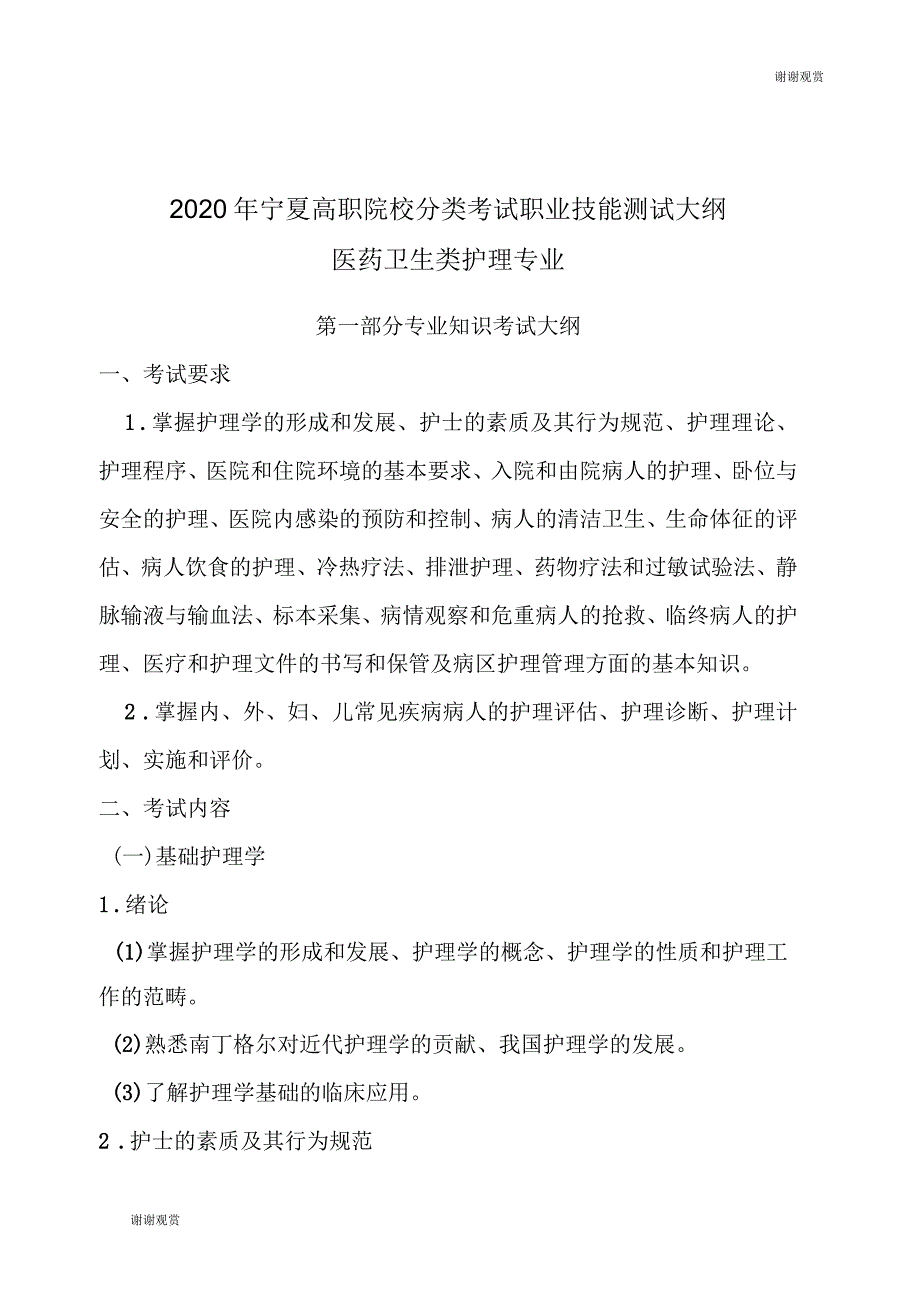 谢谢观赏

2020年宁夏高职院校分类考试职业技能测试大纲

医药卫生类护理专业

第一部分专业知识考试大纲

一、考试要求

1．掌握护理学的形成和发展、护士的素质及其行为规范、护理理论、护理程序、医院和住院环境的基本要求、入院和由院病人的护理、卧位与安全的护理、医院内感染的预防和控制、病人的清洁卫生、生命体征的评估、病人饮食的护理、冷热疗法、排泄护理、药物疗法和过敏试验法、静脉输液与输血法、标本采集、病情观察和危重病人的抢救、临终病人的护理、医疗和护理文件的书写和保管及病区护理管理方面的基本知识。

2．掌握内、外、妇、儿常见疾病病人的护理评估、护理诊断、护理计划、实施和评价。

二、考试内容

(一)基础护理学

1．绪论

(1)掌握护理学的形成和发展、护理学的概念、护理学的性质和护理工作的范畴。

(2)熟悉南丁格尔对近代护理学的贡献、我国护理学的发展。

(3)了解护理学基础的临床应用。

2．护士的素质及其行为规范

谢谢观赏